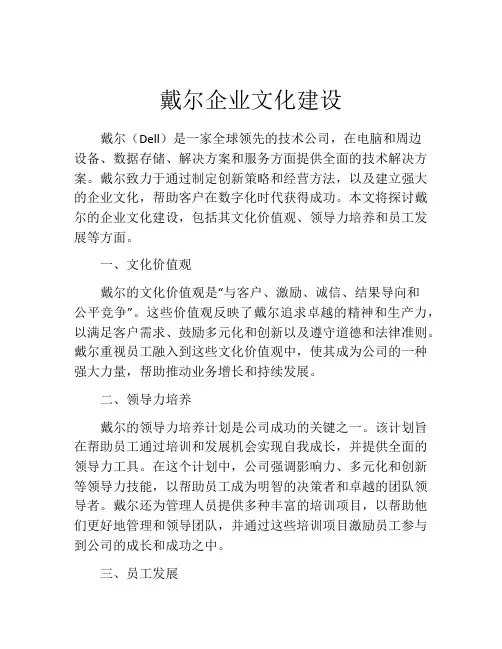 戴尔企业文化建设

戴尔（Dell）是一家全球领先的技术公司，在电脑和周边设备、数据存储、解决方案和服务方面提供全面的技术解决方案。戴尔致力于通过制定创新策略和经营方法，以及建立强大的企业文化，帮助客户在数字化时代获得成功。本文将探讨戴尔的企业文化建设，包括其文化价值观、领导力培养和员工发展等方面。

一、文化价值观

戴尔的文化价值观是"与客户、激励、诚信、结果导向和公平竞争"。这些价值观反映了戴尔追求卓越的精神和生产力，以满足客户需求、鼓励多元化和创新以及遵守道德和法律准则。戴尔重视员工融入到这些文化价值观中，使其成为公司的一种强大力量，帮助推动业务增长和持续发展。

二、领导力培养

戴尔的领导力培养计划是公司成功的关键之一。该计划旨在帮助员工通过培训和发展机会实现自我成长，并提供全面的领导力工具。在这个计划中，公司强调影响力、多元化和创新等领导力技能，以帮助员工成为明智的决策者和卓越的团队领导者。戴尔还为管理人员提供多种丰富的培训项目，以帮助他们更好地管理和领导团队，并通过这些培训项目激励员工参与到公司的成长和成功之中。

三、员工发展